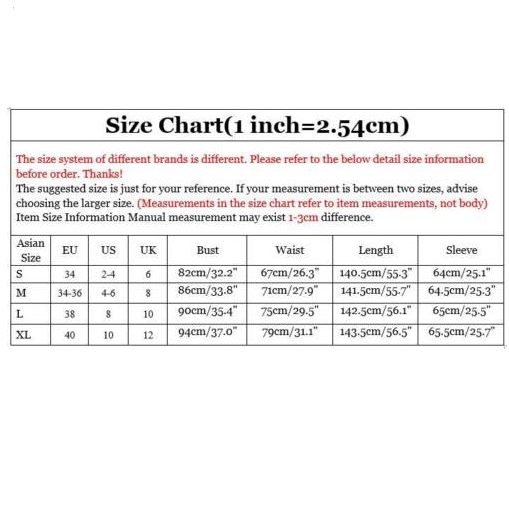 Size Chart(1 inch=2.54cm)

The size system of different brands is different. Please refer to the below detail size information before order. Thanks!
The suggested size is just for your reference. If your measurement is between two sizes, advise choosing the larger size. (Measurements in the size chart refer to item measurements, not body)
Item Size Information Manual measurement may exist 1-3cm difference.

| Asian Size | EU | US | UK | Bust | Waist | Length | Sleeve |
|---|---|---|---|---|---|---|---|
| S | 34 | 2-4 | 6 | 82cm/32.2" | 67cm/26.3" | 140.5cm/55.3" | 64cm/25.1" |
| M | 34-36 | 4-6 | 8 | 86cm/33.8" | 71cm/27.9" | 141.5cm/55.7" | 64.5cm/25.3" |
| L | 38 | 8 | 10 | 90cm/35.4" | 75cm/29.5" | 142.5cm/56.1" | 65cm/25.5" |
| XL | 40 | 10 | 12 | 94cm/37.0" | 79cm/31.1" | 143.5cm/56.5" | 65.5cm/25.7" |